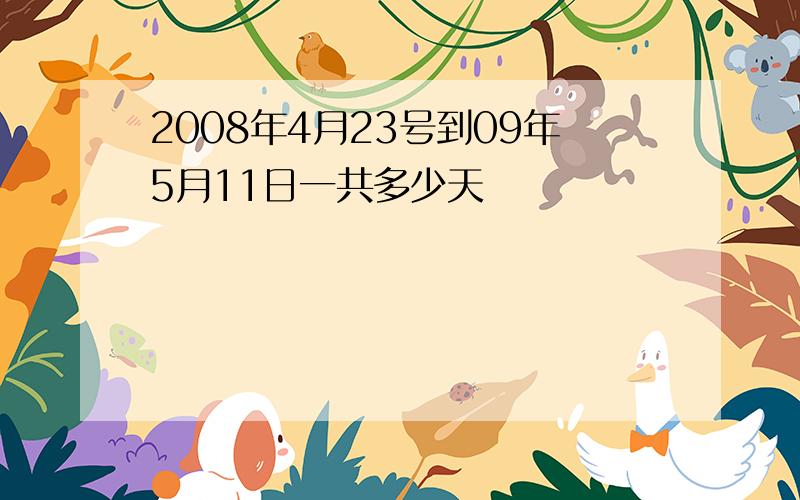 2008年4月23号到09年5月11日一共多少天